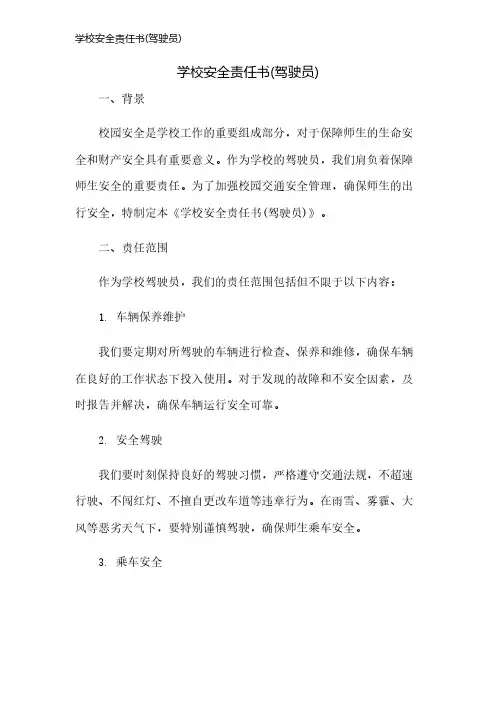 学校安全责任书(驾驶员)

学校安全责任书(驾驶员)

一、背景

校园安全是学校工作的重要组成部分，对于保障师生的生命安全和财产安全具有重要意义。作为学校的驾驶员，我们肩负着保障师生安全的重要责任。为了加强校园交通安全管理，确保师生的出行安全，特制定本《学校安全责任书(驾驶员)》。

二、责任范围

作为学校驾驶员，我们的责任范围包括但不限于以下内容：

1. 车辆保养维护

我们要定期对所驾驶的车辆进行检查、保养和维修，确保车辆在良好的工作状态下投入使用。对于发现的故障和不安全因素，及时报告并解决，确保车辆运行安全可靠。

2. 安全驾驶

我们要时刻保持良好的驾驶习惯，严格遵守交通法规，不超速行驶、不闯红灯、不擅自更改车道等违章行为。在雨雪、雾霾、大风等恶劣天气下，要特别谨慎驾驶，确保师生乘车安全。

3. 乘车安全